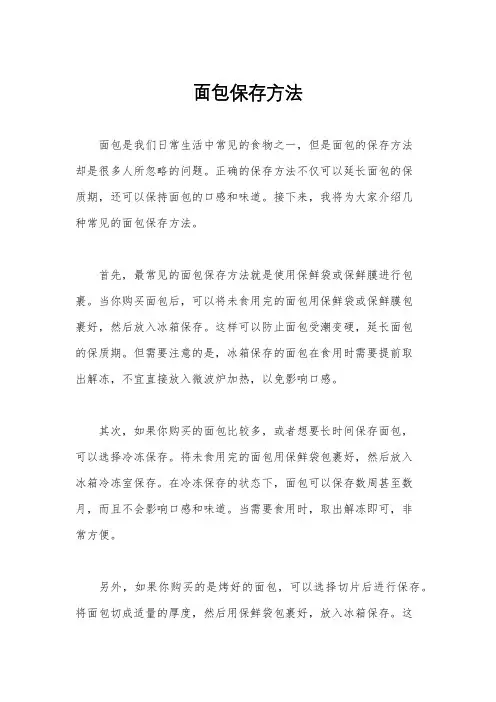 面包保存方法

面包是我们日常生活中常见的食物之一，但是面包的保存方法却是很多人所忽略的问题。正确的保存方法不仅可以延长面包的保质期，还可以保持面包的口感和味道。接下来，我将为大家介绍几种常见的面包保存方法。

首先，最常见的面包保存方法就是使用保鲜袋或保鲜膜进行包裹。当你购买面包后，可以将未食用完的面包用保鲜袋或保鲜膜包裹好，然后放入冰箱保存。这样可以防止面包受潮变硬，延长面包的保质期。但需要注意的是，冰箱保存的面包在食用时需要提前取出解冻，不宜直接放入微波炉加热，以免影响口感。

其次，如果你购买的面包比较多，或者想要长时间保存面包，可以选择冷冻保存。将未食用完的面包用保鲜袋包裹好，然后放入冰箱冷冻室保存。在冷冻保存的状态下，面包可以保存数周甚至数月，而且不会影响口感和味道。当需要食用时，取出解冻即可，非常方便。

另外，如果你购买的是烤好的面包，可以选择切片后进行保存。将面包切成适量的厚度，然后用保鲜袋包裹好，放入冰箱保存。这